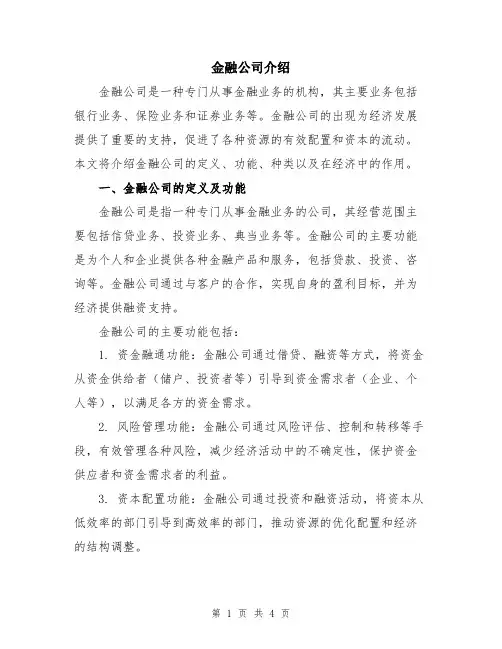 金融公司介绍

金融公司是一种专门从事金融业务的机构，其主要业务包括银行业务、保险业务和证券业务等。金融公司的出现为经济发展提供了重要的支持，促进了各种资源的有效配置和资本的流动。本文将介绍金融公司的定义、功能、种类以及在经济中的作用。

一、金融公司的定义及功能

金融公司是指一种专门从事金融业务的公司，其经营范围主要包括信贷业务、投资业务、典当业务等。金融公司的主要功能是为个人和企业提供各种金融产品和服务，包括贷款、投资、咨询等。金融公司通过与客户的合作，实现自身的盈利目标，并为经济提供融资支持。

金融公司的主要功能包括：

1. 资金融通功能：金融公司通过借贷、融资等方式，将资金从资金供给者（储户、投资者等）引导到资金需求者（企业、个人等），以满足各方的资金需求。

2. 风险管理功能：金融公司通过风险评估、控制和转移等手段，有效管理各种风险，减少经济活动中的不确定性，保护资金供应者和资金需求者的利益。

3. 资本配置功能：金融公司通过投资和融资活动，将资本从低效率的部门引导到高效率的部门，推动资源的优化配置和经济的结构调整。

第 1 页 共 4 页